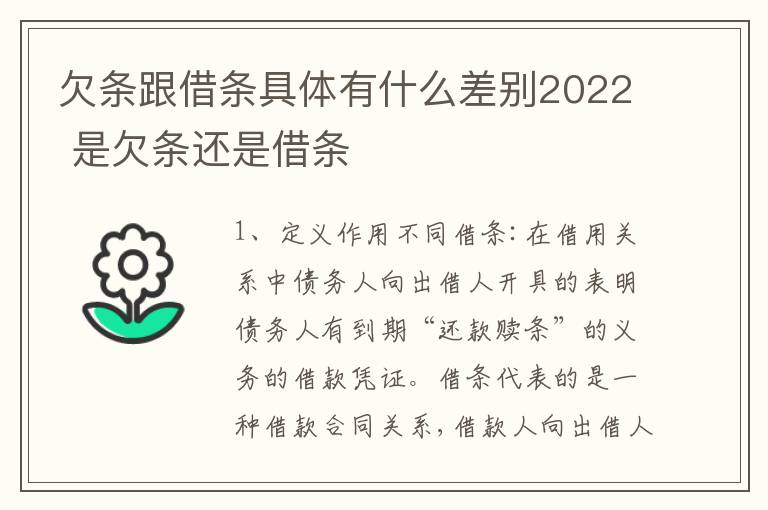 欠条跟借条具体有什么差别2022 是欠条还是借条

1、定义作用不同借条：在借用关系中债务人向出借人开具的表明债务人有到期“还款赎条”的义务的借款凭证。借条代表的是一种借款合同关系，借款人向出借人